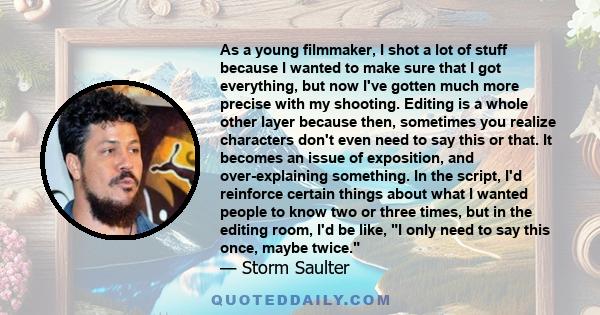 As a young filmmaker, I shot a lot of stuff because I wanted to make sure that I got everything, but now I've gotten much more precise with my shooting. Editing is a whole other layer because then, sometimes you realize characters don't even need to say this or that. It becomes an issue of exposition, and over-explaining something. In the script, I'd reinforce certain things about what I wanted people to know two or three times, but in the editing room, I'd be like, "I only need to say this once, maybe twice."
— Storm Saulter

QUOTEDDAILY.COM